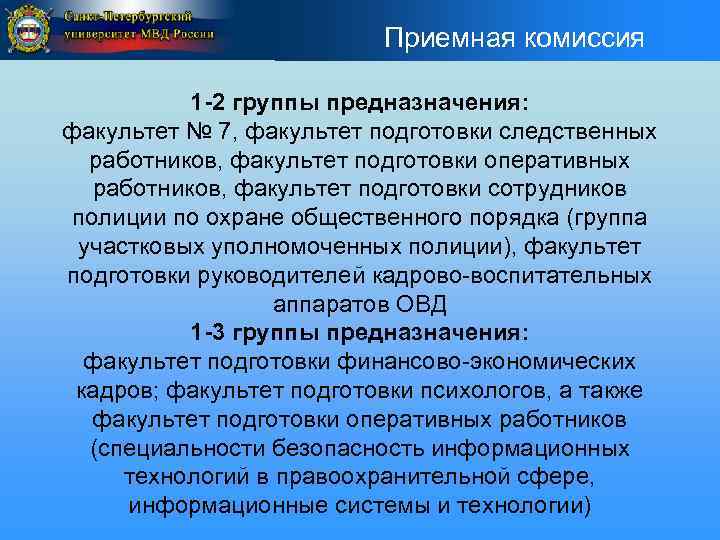 Санкт-Петербургский университет МВД России

Приемная комиссия

1-2 группы предназначения:
факультет № 7, факультет подготовки следственных работников, факультет подготовки оперативных работников, факультет подготовки сотрудников полиции по охране общественного порядка (группа участковых уполномоченных полиции), факультет подготовки руководителей кадрово-воспитательных аппаратов ОВД
1-3 группы предназначения:
факультет подготовки финансово-экономических кадров; факультет подготовки психологов, а также факультет подготовки оперативных работников (специальности безопасность информационных технологий в правоохранительной сфере, информационные системы и технологии)